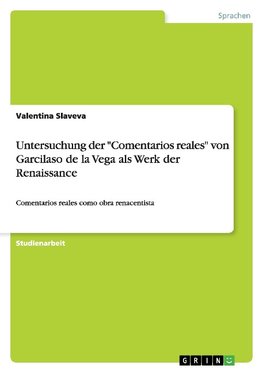 Sprachen

Valentina Slaveva

Untersuchung der "Comentarios reales" von Garcilaso de la Vega als Werk der Renaissance

Comentarios reales como obra renacentista

Studienarbeit

GRIN